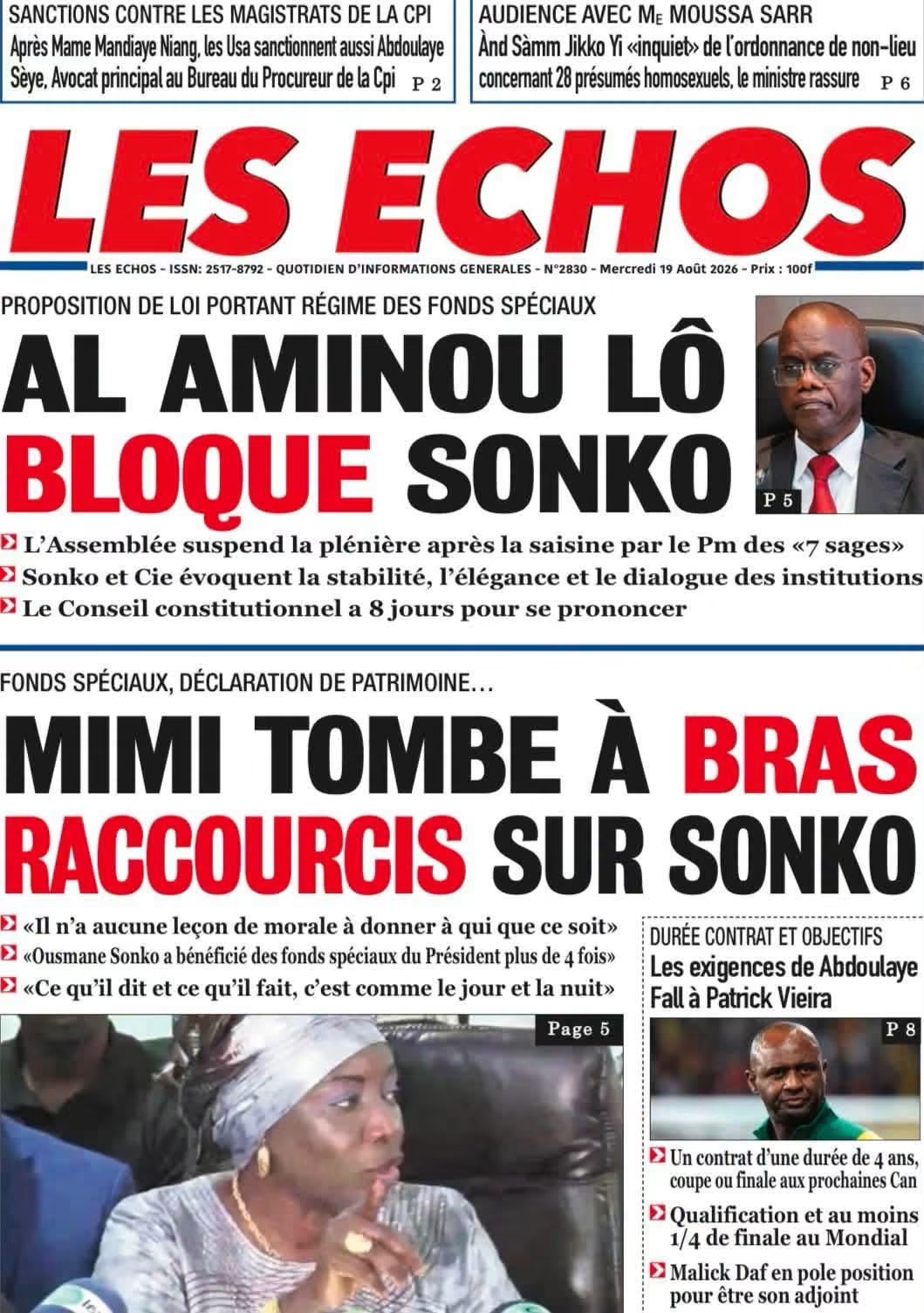 SANCTIONS CONTRE LES MAGISTRATS DE LA CPI
Après Mame Mandiaye Niang, les Usa sanctionnent aussi Abdoulaye Sèye, Avocat principal au Bureau du Procureur de la Cpi P 2

AUDIENCE AVEC ME MOUSSA SARR
Ànd Sàmm Jikko Yi «inquiet» de l'ordonnance de non-lieu concernant 28 présumés homosexuels, le ministre rassure P 6

LES ECHOS

LES ECHOS - ISSN: 2517-8792 - QUOTIDIEN D'INFORMATIONS GENERALES - N°2830 - Mercredi 19 Août 2026 - Prix : 100f

PROPOSITION DE LOI PORTANT RÉGIME DES FONDS SPÉCIAUX
AL AMINOU LÔ BLOQUE SONKO

P 5

L'Assemblée suspend la plénière après la saisine par le Pm des «7 sages»
Sonko et Cie évoquent la stabilité, l'élégance et le dialogue des institutions
Le Conseil constitutionnel a 8 jours pour se prononcer

FONDS SPÉCIAUX, DÉCLARATION DE PATRIMOINE…
MIMI TOMBE À BRAS RACCOURCIS SUR SONKO

«Il n'a aucune leçon de morale à donner à qui que ce soit»
«Ousmane Sonko a bénéficié des fonds spéciaux du Président plus de 4 fois»
«Ce qu'il dit et ce qu'il fait, c'est comme le jour et la nuit»

Page 5

DURÉE CONTRAT ET OBJECTIFS
Les exigences de Abdoulaye Fall à Patrick Vieira

P 8

Un contrat d'une durée de 4 ans, coupe ou finale aux prochaines Can
Qualification et au moins 1/4 de finale au Mondial
Malick Daf en pole position pour être son adjoint